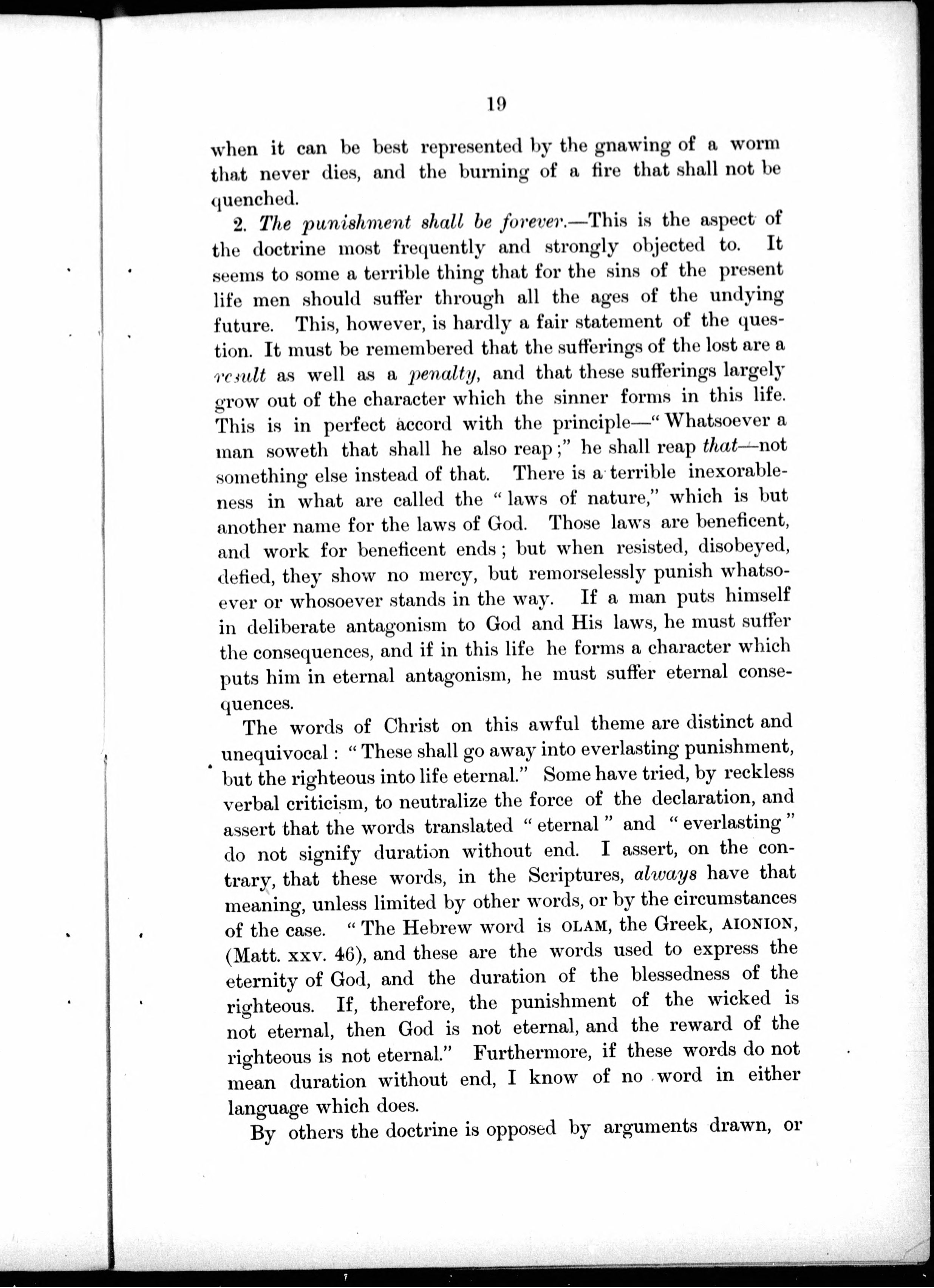 19

when it can be best represented by the gnawing of a worm that never dies, and the burning of a fire that shall not be quenched.

2. The punishment shall be forever.—This is the aspect of the doctrine most frequently and strongly objected to. It seems to some a terrible thing that for the sins of the present life men should suffer through all the ages of the undying future. This, however, is hardly a fair statement of the question. It must be remembered that the sufferings of the lost are a result as well as a penalty, and that these sufferings largely grow out of the character which the sinner forms in this life. This is in perfect accord with the principle—"Whatsoever a man soweth that shall he also reap;" he shall reap that—not something else instead of that. There is a terrible inexorableness in what are called the "laws of nature," which is but another name for the laws of God. Those laws are beneficent, and work for beneficent ends; but when resisted, disobeyed, defied, they show no mercy, but remorselessly punish whatsoever or whosoever stands in the way. If a man puts himself in deliberate antagonism to God and His laws, he must suffer the consequences, and if in this life he forms a character which puts him in eternal antagonism, he must suffer eternal consequences.

The words of Christ on this awful theme are distinct and unequivocal: "These shall go away into everlasting punishment, but the righteous into life eternal." Some have tried, by reckless verbal criticism, to neutralize the force of the declaration, and assert that the words translated "eternal" and "everlasting" do not signify duration without end. I assert, on the contrary, that these words, in the Scriptures, always have that meaning, unless limited by other words, or by the circumstances of the case. "The Hebrew word is OLAM, the Greek, AIONION, (Matt. xxv. 46), and these are the words used to express the eternity of God, and the duration of the blessedness of the righteous. If, therefore, the punishment of the wicked is not eternal, then God is not eternal, and the reward of the righteous is not eternal." Furthermore, if these words do not mean duration without end, I know of no word in either language which does.

By others the doctrine is opposed by arguments drawn, or